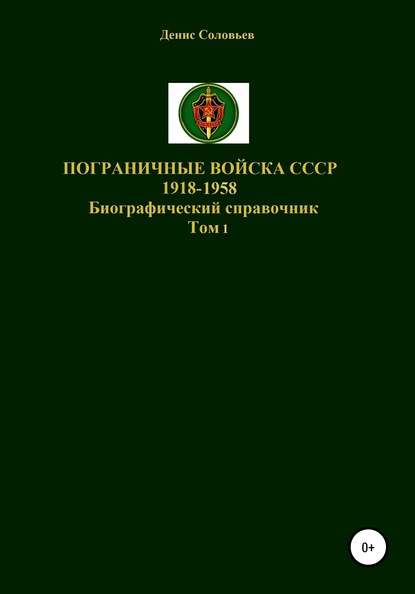 Денис Соловьев

ПОГРАНИЧНЫЕ ВОЙСКА СССР
1918-1958
Биографический справочник
Том 1

0+